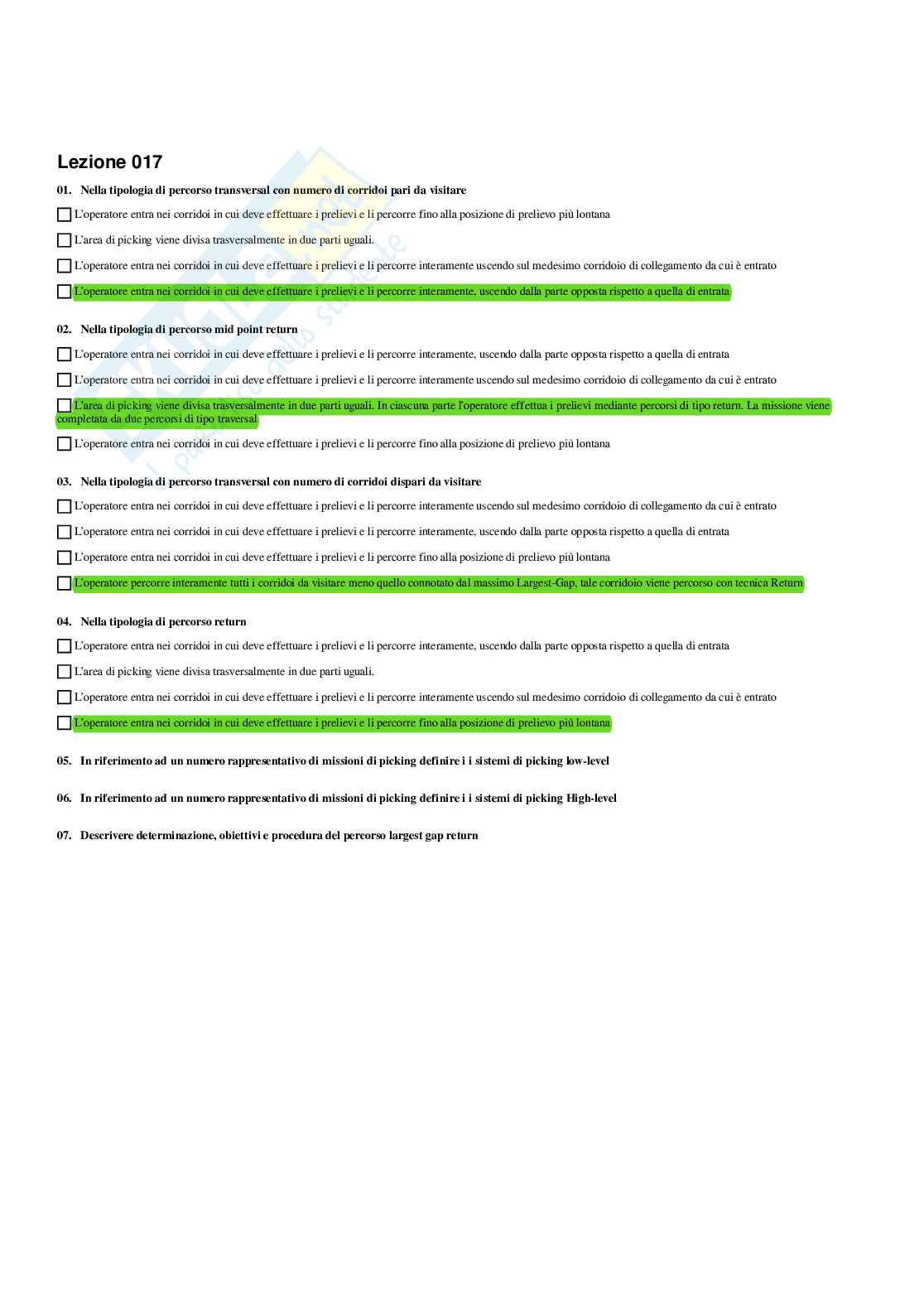 Lezione 017

01. Nella tipologia di percorso transversal con numero di corridoi pari da visitare

☐ L'operatore entra nei corridoi in cui deve effettuare i prelievi e li percorre fino alla posizione di prelievo più lontana

☐ L'area di picking viene divisa trasversalmente in due parti uguali.

☐ L'operatore entra nei corridoi in cui deve effettuare i prelievi e li percorre interamente uscendo sul medesimo corridoio di collegamento da cui è entrato

☐ L'operatore entra nei corridoi in cui deve effettuare i prelievi e li percorre interamente, uscendo dalla parte opposta rispetto a quella di entrata

02. Nella tipologia di percorso mid point return

☐ L'operatore entra nei corridoi in cui deve effettuare i prelievi e li percorre interamente, uscendo dalla parte opposta rispetto a quella di entrata

☐ L'operatore entra nei corridoi in cui deve effettuare i prelievi e li percorre interamente uscendo sul medesimo corridoio di collegamento da cui è entrato

☐ L'area di picking viene divisa trasversalmente in due parti uguali. In ciascuna parte l'operatore effettua i prelievi mediante percorsi di tipo return. La missione viene completata da due percorsi di tipo traversal

☐ L'operatore entra nei corridoi in cui deve effettuare i prelievi e li percorre fino alla posizione di prelievo più lontana

03. Nella tipologia di percorso transversal con numero di corridoi dispari da visitare

☐ L'operatore entra nei corridoi in cui deve effettuare i prelievi e li percorre interamente uscendo sul medesimo corridoio di collegamento da cui è entrato

☐ L'operatore entra nei corridoi in cui deve effettuare i prelievi e li percorre interamente, uscendo dalla parte opposta rispetto a quella di entrata

☐ L'operatore entra nei corridoi in cui deve effettuare i prelievi e li percorre fino alla posizione di prelievo più lontana

☐ L'operatore percorre interamente tutti i corridoi da visitare meno quello connotato dal massimo Largest-Gap, tale corridoio viene percorso con tecnica Return

04. Nella tipologia di percorso return

☐ L'operatore entra nei corridoi in cui deve effettuare i prelievi e li percorre interamente, uscendo dalla parte opposta rispetto a quella di entrata

☐ L'area di picking viene divisa trasversalmente in due parti uguali.

☐ L'operatore entra nei corridoi in cui deve effettuare i prelievi e li percorre interamente uscendo sul medesimo corridoio di collegamento da cui è entrato

☐ L'operatore entra nei corridoi in cui deve effettuare i prelievi e li percorre fino alla posizione di prelievo più lontana

05. In riferimento ad un numero rappresentativo di missioni di picking definire i i sistemi di picking low-level

06. In riferimento ad un numero rappresentativo di missioni di picking definire i i sistemi di picking High-level

07. Descrivere determinazione, obiettivi e procedura del percorso largest gap return